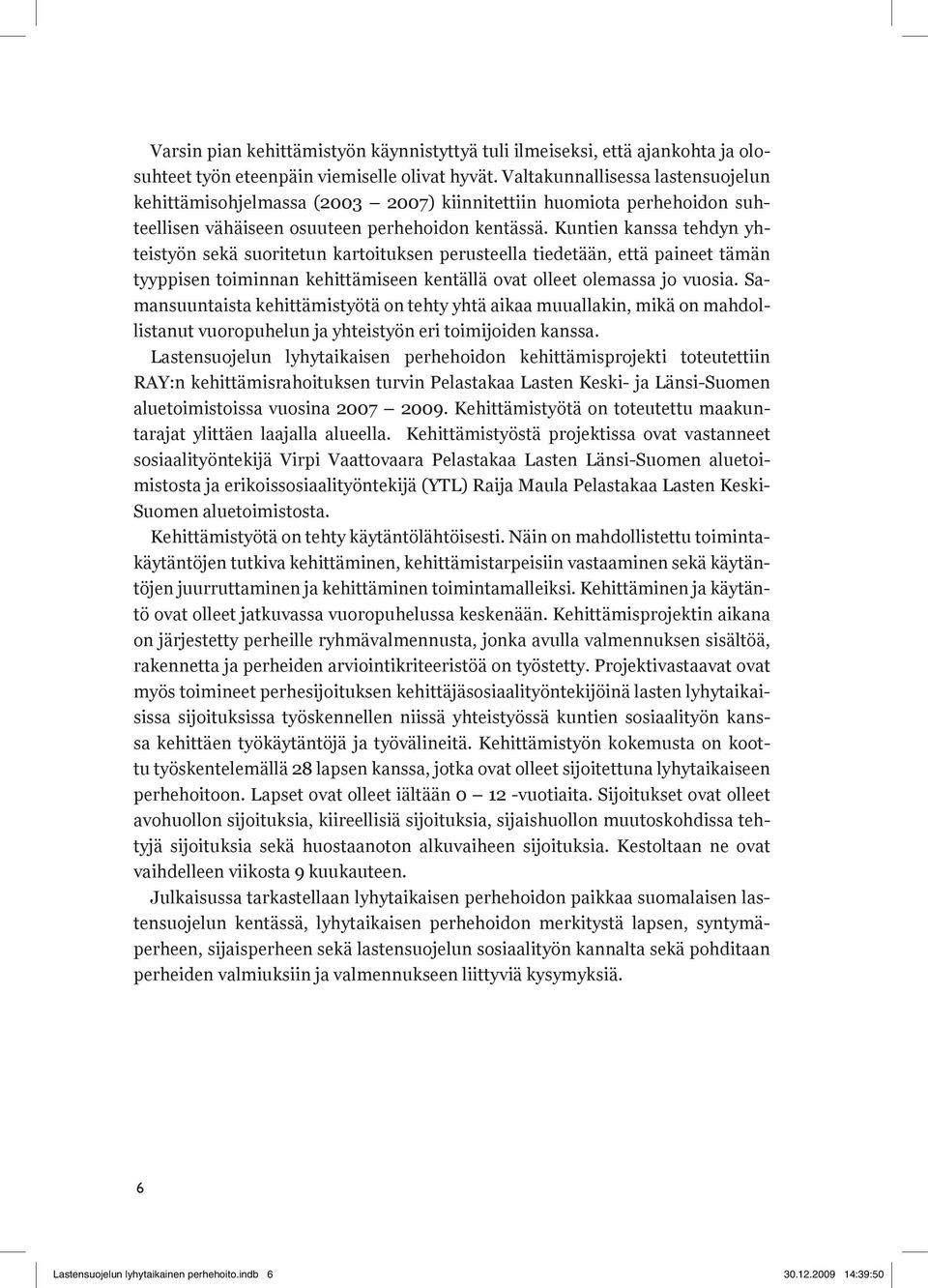 Varsin pian kehittämistyön käynnistyttyä tuli ilmeiseksi, että ajankohta ja olosuhteet työn eteenpäin viemiselle olivat hyvät. Valtakunnallisessa lastensuojelun kehittämisohjelmassa (2003 – 2007) kiinnitettiin huomiota perhehoidon suhteellisen vähäiseen osuuteen perhehoidon kentässä. Kuntien kanssa tehdyn yhteistyön sekä suoritetun kartoituksen perusteella tiedetään, että paineet tämän tyyppisen toiminnan kehittämiseen kentällä ovat olleet olemassa jo vuosia. Samansuuntaista kehittämistyötä on tehty yhtä aikaa muuallakin, mikä on mahdollistanut vuoropuhelun ja yhteistyön eri toimijoiden kanssa.
Lastensuojelun lyhytaikaisen perhehoidon kehittämisprojekti toteutettiin RAY:n kehittämisrahoituksen turvin Pelastakaa Lasten Keski- ja Länsi-Suomen aluetoimistoissa vuosina 2007 – 2009. Kehittämistyötä on toteutettu maakuntarajat ylittäen laajalla alueella. Kehittämistyöstä projektissa ovat vastanneet sosiaalityöntekijä Virpi Vaattovaara Pelastakaa Lasten Länsi-Suomen aluetoimistosta ja erikoissosiaalityöntekijä (YTL) Raija Maula Pelastakaa Lasten Keski-Suomen aluetoimistosta.

Kehittämistyötä on tehty käytäntölähtöisesti. Näin on mahdollistettu toimintakäytäntöjen tutkiva kehittäminen, kehittämistarpeisiin vastaaminen sekä käytäntöjen juurruttaminen ja kehittäminen toimintamalleiksi. Kehittäminen ja käytäntö ovat olleet jatkuvassa vuoropuhelussa keskenään. Kehittämisprojektin aikana on järjestetty perheille ryhmävalmennusta, jonka avulla valmennuksen sisältöä, rakennetta ja perheiden arviointikriteeristöä on työstetty. Projektivastaavat ovat myös toimineet perhesijoituksen kehittäjäsosiaalityöntekijöinä lasten lyhytaikaisissa sijoituksissa työskennellen niissä yhteistyössä kuntien sosiaalityön kanssa kehittäen työkäytäntöjä ja työvälineitä. Kehittämistyön kokemusta on koottu työskentelemällä 28 lapsen kanssa, jotka ovat olleet sijoitettuna lyhytaikaiseen perhehoitoon. Lapset ovat olleet iältään 0 – 12 -vuotiaita. Sijoitukset ovat olleet avohuollon sijoituksia, kiireellisiä sijoituksia, sijaishuollon muutoskohdissa tehtyjä sijoituksia sekä huostaanoton alkuvaiheen sijoituksia. Kestoltaan ne ovat vaihdelleen viikosta 9 kuukauteen.

Julkaisussa tarkastellaan lyhytaikaisen perhehoidon paikkaa suomalaisen lastensuojelun kentässä, lyhytaikaisen perhehoidon merkitystä lapsen, syntymäperheen, sijaisperheen sekä lastensuojelun sosiaalityön kannalta sekä pohditaan perheiden valmiuksiin ja valmennukseen liittyviä kysymyksiä.

6

Lastensuojelun lyhytaikainen perhehoito.indb 6 30.12.2009 14:39:50